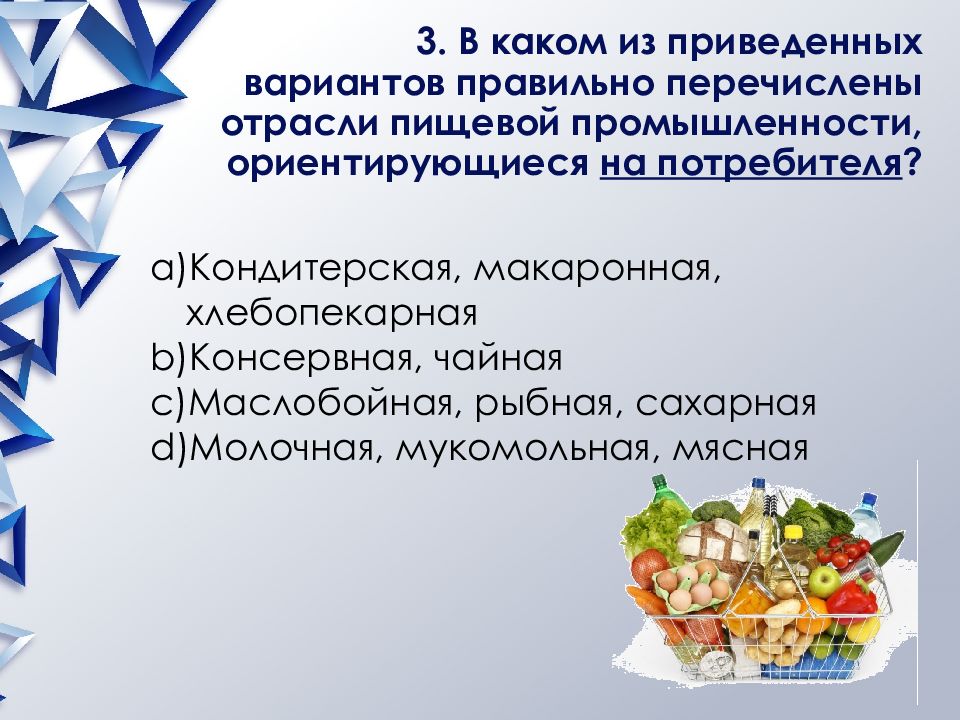 3. В каком из приведенных вариантов правильно перечислены отрасли пищевой промышленности, ориентирующиеся на потребителя?

a)Кондитерская, макаронная, хлебопекарная
b)Консервная, чайная
c)Маслобойная, рыбная, сахарная
d)Молочная, мукомольная, мясная